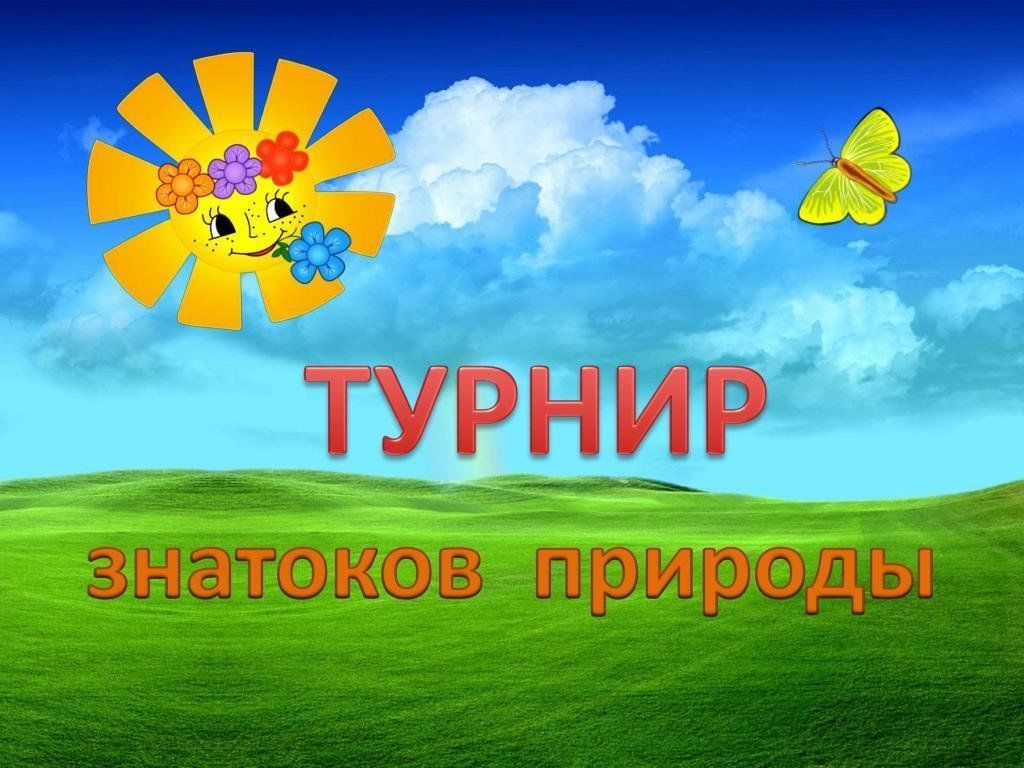 ТУРНИР

знатоков природы